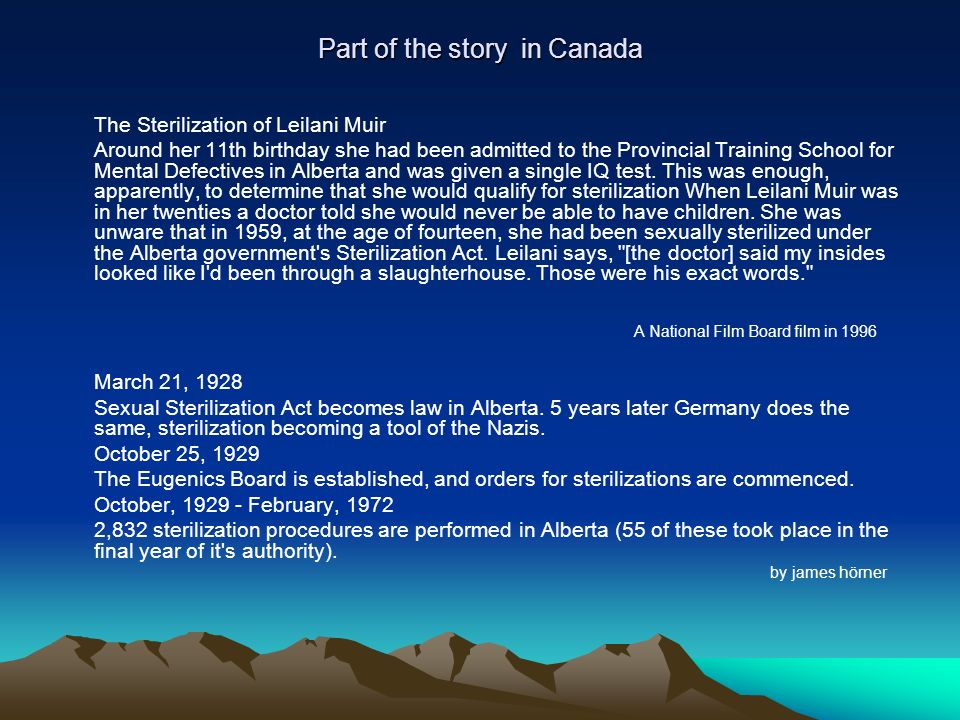 Part of the story in Canada

The Sterilization of Leilani Muir

Around her 11th birthday she had been admitted to the Provincial Training School for Mental Defectives in Alberta and was given a single IQ test. This was enough, apparently, to determine that she would qualify for sterilization When Leilani Muir was in her twenties a doctor told she would never be able to have children. She was unware that in 1959, at the age of fourteen, she had been sexually sterilized under the Alberta government's Sterilization Act. Leilani says, "[the doctor] said my insides looked like I'd been through a slaughterhouse. Those were his exact words."

A National Film Board film in 1996

March 21, 1928

Sexual Sterilization Act becomes law in Alberta. 5 years later Germany does the same, sterilization becoming a tool of the Nazis.

October 25, 1929

The Eugenics Board is established, and orders for sterilizations are commenced.

October, 1929 - February, 1972

2,832 sterilization procedures are performed in Alberta (55 of these took place in the final year of it's authority).

by james hörner